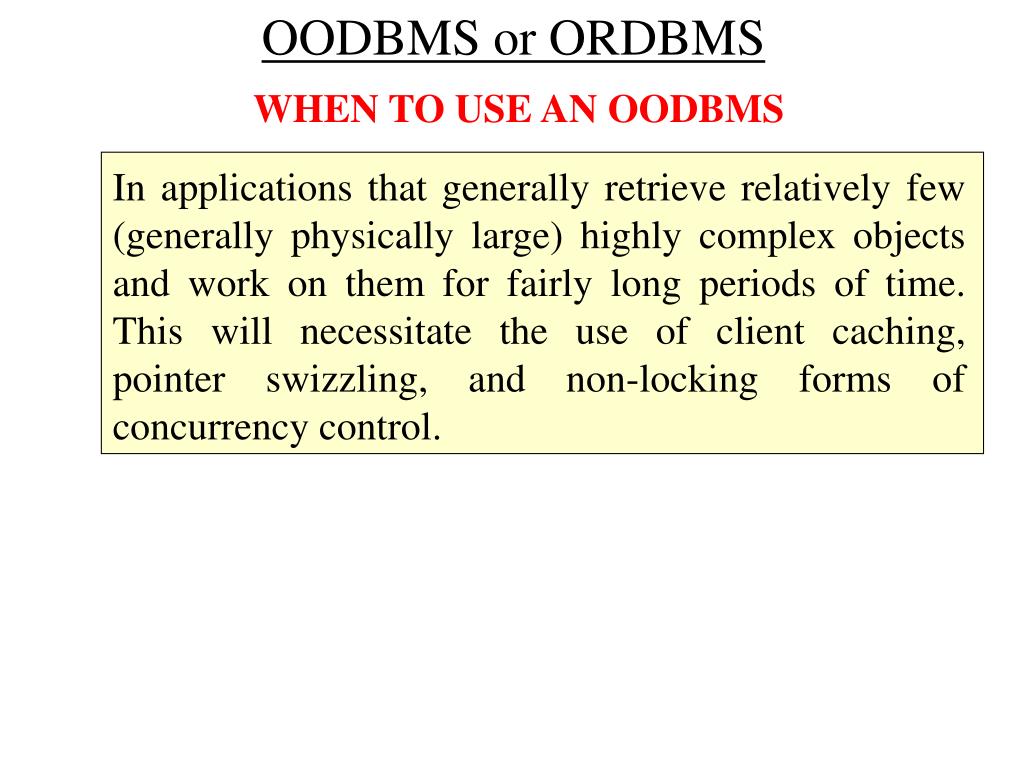 OODBMS or ORDBMS

WHEN TO USE AN OODBMS

In applications that generally retrieve relatively few (generally physically large) highly complex objects and work on them for fairly long periods of time. This will necessitate the use of client caching, pointer swizzling, and non-locking forms of concurrency control.